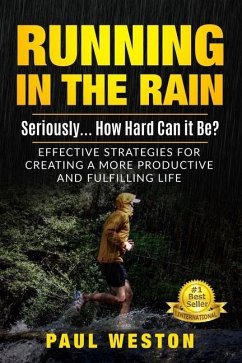 RUNNING IN THE RAIN

Seriously... How Hard Can it Be?

EFFECTIVE STRATEGIES FOR CREATING A MORE PRODUCTIVE AND FULFILLING LIFE

#1 Best Seller INTERNATIONAL

PAUL WESTON